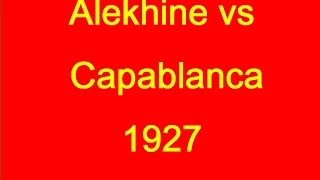 Alekhine vs

Capablanca

1927